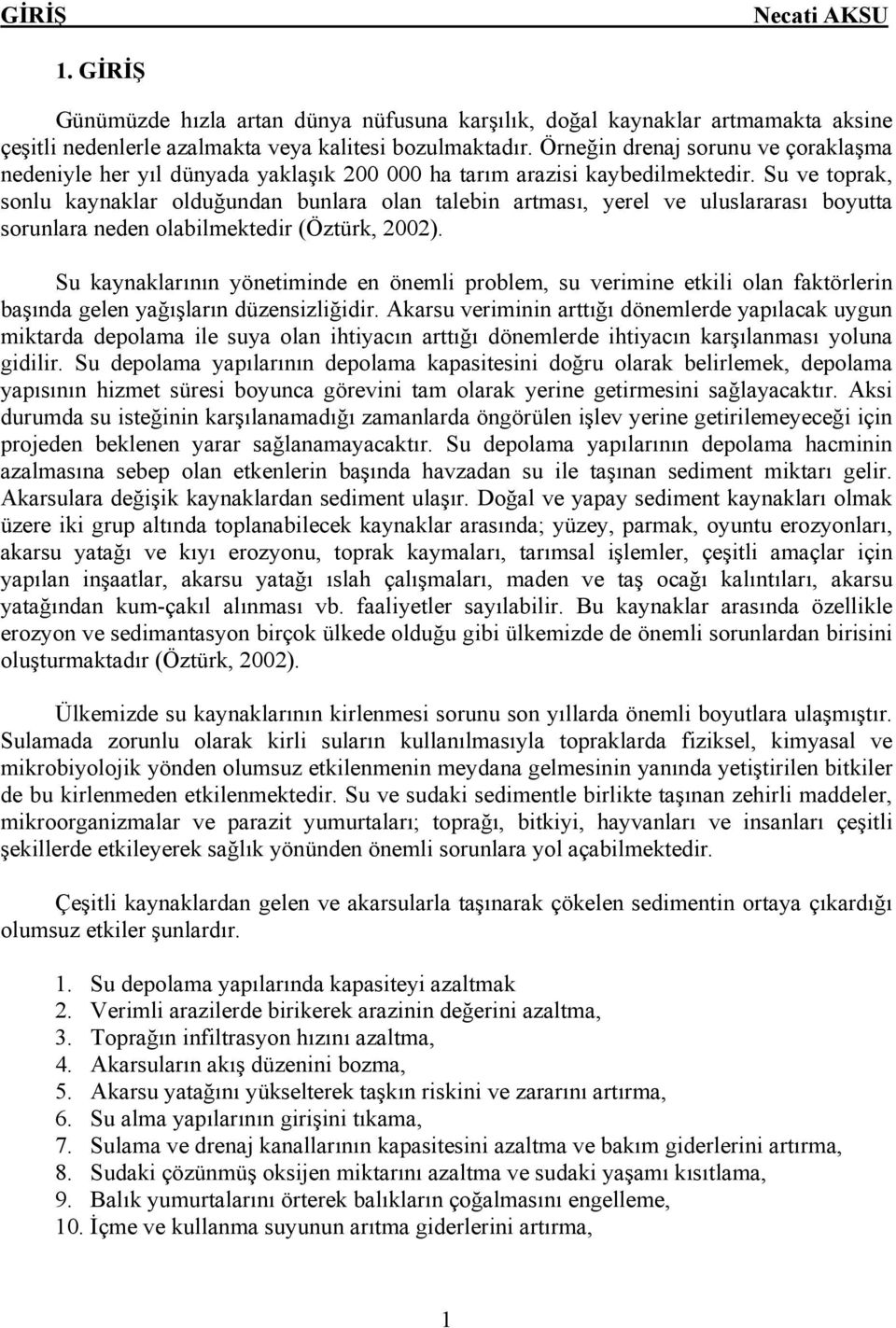 GİRİŞ Necati AKSU

1. GİRİŞ

Günümüzde hızla artan dünya nüfusuna karşılık, doğal kaynaklar artmamakta aksine çeşitli nedenlerle azalmakta veya kalitesi bozulmaktadır. Örneğin drenaj sorunu ve çoraklaşma nedeniyle her yıl dünyada yaklaşık 200 000 ha tarım arazisi kaybedilmektedir. Su ve toprak, sonlu kaynaklar olduğundan bunlara olan talebin artması, yerel ve uluslararası boyutta sorunlara neden olabilmektedir (Öztürk, 2002).

Su kaynaklarının yönetiminde en önemli problem, su verimine etkili olan faktörlerin başında gelen yağışların düzensizliğidir. Akarsu veriminin arttığı dönemlerde yapılacak uygun miktarda depolama ile suya olan ihtiyacın arttığı dönemlerde ihtiyacın karşılanması yoluna gidilir. Su depolama yapılarının depolama kapasitesini doğru olarak belirlemek, depolama yapısının hizmet süresi boyunca görevini tam olarak yerine getirmesini sağlayacaktır. Aksi durumda su isteğinin karşılanamadığı zamanlarda öngörülen işlev yerine getirilemeyeceği için projeden beklenen yarar sağlanamayacaktır. Su depolama yapılarının depolama hacminin azalmasına sebep olan etkenlerin başında havzadan su ile taşınan sediment miktarı gelir. Akarsulara değişik kaynaklardan sediment ulaşır. Doğal ve yapay sediment kaynakları olmak üzere iki grup altında toplanabilecek kaynaklar arasında; yüzey, parmak, oyuntu erozyonları, akarsu yatağı ve kıyı erozyonu, toprak kaymaları, tarımsal işlemler, çeşitli amaçlar için yapılan inşaatlar, akarsu yatağı ıslah çalışmaları, maden ve taş ocağı kalıntıları, akarsu yatağından kum-çakıl alınması vb. faaliyetler sayılabilir. Bu kaynaklar arasında özellikle erozyon ve sedimantasyon birçok ülkede olduğu gibi ülkemizde de önemli sorunlardan birisini oluşturmaktadır (Öztürk, 2002).

Ülkemizde su kaynaklarının kirlenmesi sorunu son yıllarda önemli boyutlara ulaşmıştır. Sulamada zorunlu olarak kirli suların kullanılmasıyla topraklarda fiziksel, kimyasal ve mikrobiyolojik yönden olumsuz etkilenmenin meydana gelmesinin yanında yetiştirilen bitkiler de bu kirlenmeden etkilenmektedir. Su ve sudaki sedimentle birlikte taşınan zehirli maddeler, mikroorganizmalar ve parazit yumurtaları; toprağı, bitkiyi, hayvanları ve insanları çeşitli şekillerde etkileyerek sağlık yönünden önemli sorunlara yol açabilmektedir.

Çeşitli kaynaklardan gelen ve akarsularla taşınarak çökelen sedimentin ortaya çıkardığı olumsuz etkiler şunlardır.

1. Su depolama yapılarında kapasiteyi azaltmak
2. Verimli arazilerde birikerek arazinin değerini azaltma,
3. Toprağın infiltrasyon hızını azaltma,
4. Akarsuların akış düzenini bozma,
5. Akarsu yatağını yükselterek taşkın riskini ve zararını artırma,
6. Su alma yapılarının girişini tıkama,
7. Sulama ve drenaj kanallarının kapasitesini azaltma ve bakım giderlerini artırma,
8. Sudaki çözünmüş oksijen miktarını azaltma ve sudaki yaşamı kısıtlama,
9. Balık yumurtalarını örterek balıkların çoğalmasını engelleme,
10. İçme ve kullanma suyunun arıtma giderlerini artırma,

1